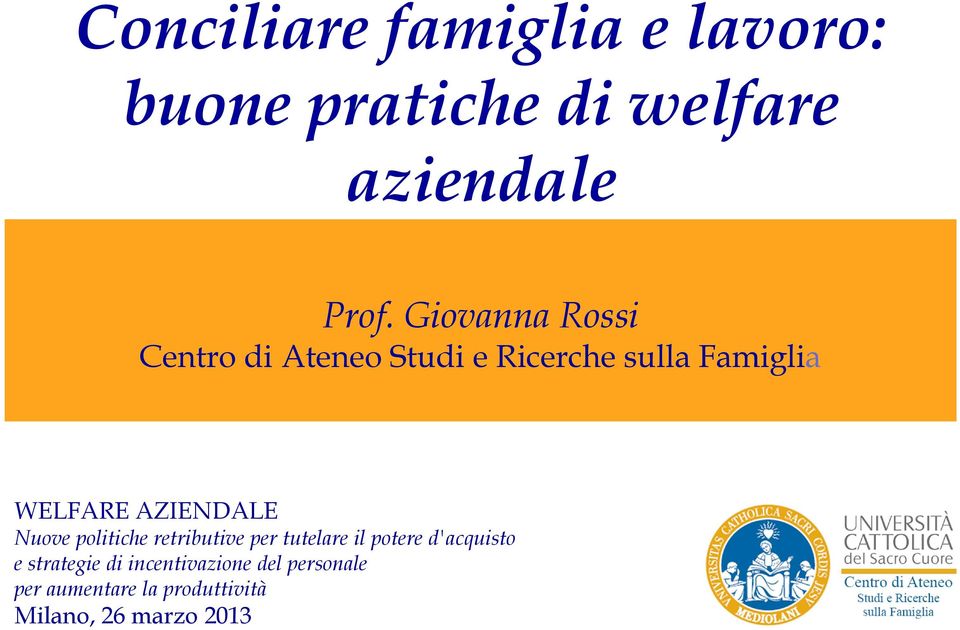 Conciliare famiglia e lavoro: buone pratiche di welfare aziendale

Prof. Giovanna Rossi
Centro di Ateneo Studi e Ricerche sulla Famiglia

WELFARE AZIENDALE
Nuove politiche retributive per tutelare il potere d'acquisto e strategie di incentivazione del personale per aumentare la produttività
Milano, 26 marzo 2013

UNIVERSITAS CATHOLICA SACRI CORDIS IESU MEDIOLANI

UNIVERSITÀ CATTOLICA del Sacro Cuore
Centro di Ateneo
Studi e Ricerche sulla Famiglia